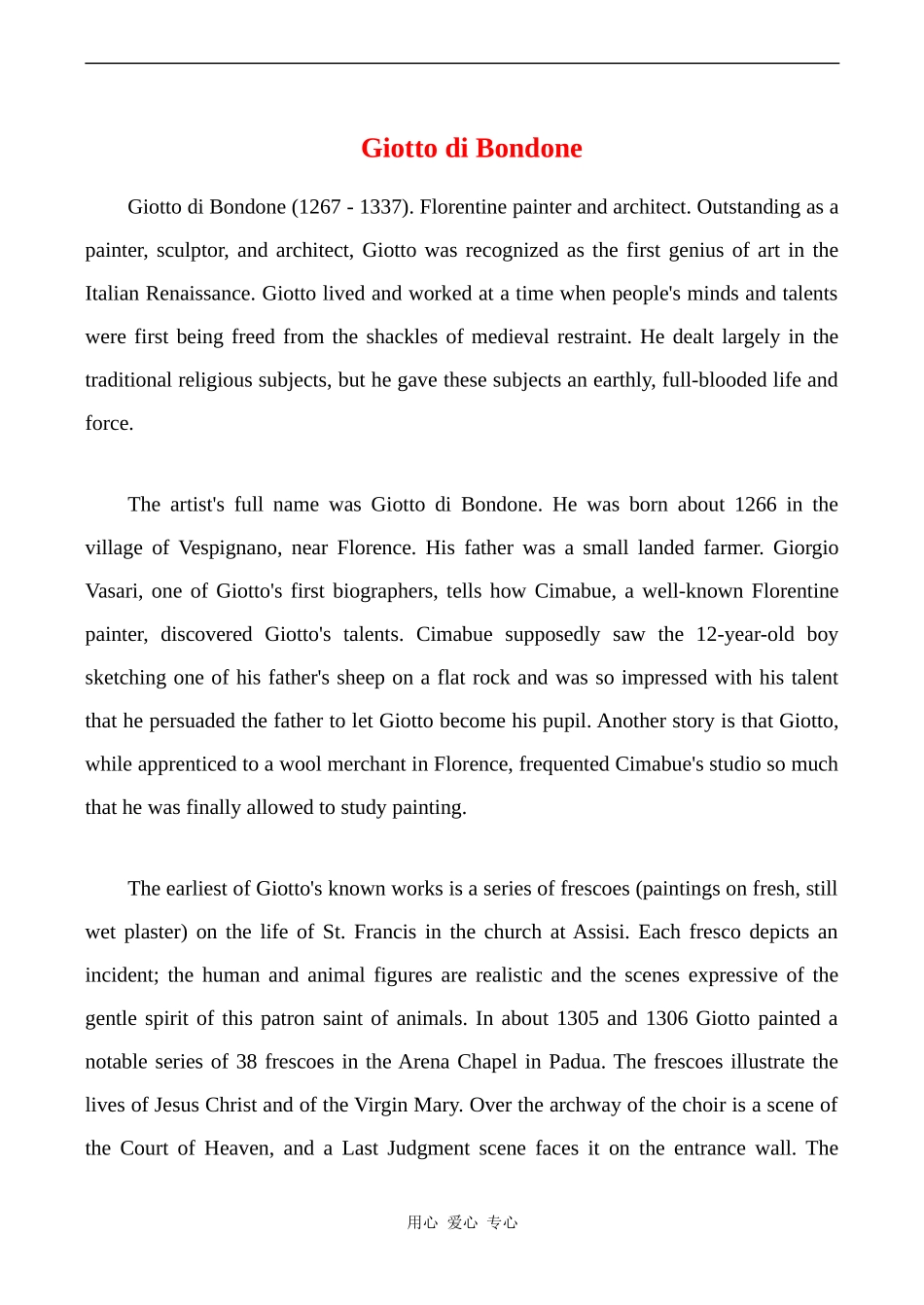 Giotto di Bondone

Giotto di Bondone (1267 - 1337). Florentine painter and architect. Outstanding as a painter, sculptor, and architect, Giotto was recognized as the first genius of art in the Italian Renaissance. Giotto lived and worked at a time when people's minds and talents were first being freed from the shackles of medieval restraint. He dealt largely in the traditional religious subjects, but he gave these subjects an earthly, full-blooded life and force.

The artist's full name was Giotto di Bondone. He was born about 1266 in the village of Vespignano, near Florence. His father was a small landed farmer. Giorgio Vasari, one of Giotto's first biographers, tells how Cimabue, a well-known Florentine painter, discovered Giotto's talents. Cimabue supposedly saw the 12-year-old boy sketching one of his father's sheep on a flat rock and was so impressed with his talent that he persuaded the father to let Giotto become his pupil. Another story is that Giotto, while apprenticed to a wool merchant in Florence, frequented Cimabue's studio so much that he was finally allowed to study painting.

The earliest of Giotto's known works is a series of frescoes (paintings on fresh, still wet plaster) on the life of St. Francis in the church at Assisi. Each fresco depicts an incident; the human and animal figures are realistic and the scenes expressive of the gentle spirit of this patron saint of animals. In about 1305 and 1306 Giotto painted a notable series of 38 frescoes in the Arena Chapel in Padua. The frescoes illustrate the lives of Jesus Christ and of the Virgin Mary. Over the archway of the choir is a scene of the Court of Heaven, and a Last Judgment scene faces it on the entrance wall. The

用心 爱心 专心